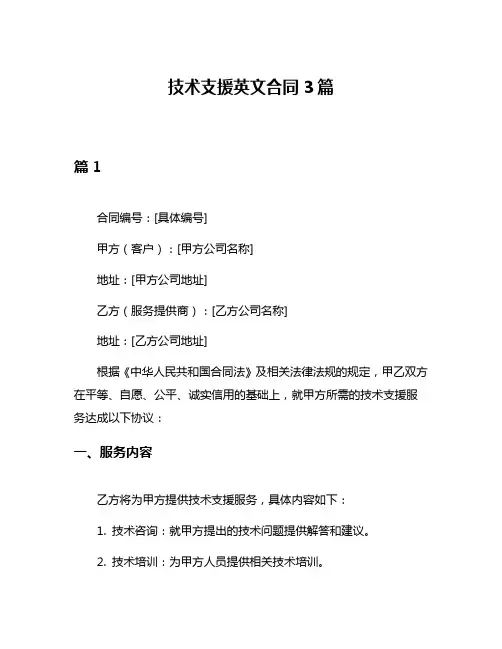 技术支援英文合同 3 篇

篇 1

合同编号：[具体编号]

甲方（客户）：[甲方公司名称]

地址：[甲方公司地址]

乙方（服务提供商）：[乙方公司名称]

地址：[乙方公司地址]

根据《中华人民共和国合同法》及相关法律法规的规定，甲乙双方在平等、自愿、公平、诚实信用的基础上，就甲方所需的技术支援服务达成以下协议：

一、服务内容

乙方将为甲方提供技术支援服务，具体内容如下：

1. 技术咨询：就甲方提出的技术问题提供解答和建议。

2. 技术培训：为甲方人员提供相关技术培训。